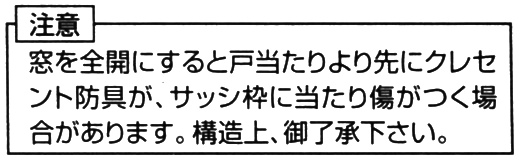 注意

窓を全開にすると戸当たりより先にクレセント防具が、サッシ枠に当たり傷がつく場合があります。構造上、御了承下さい。